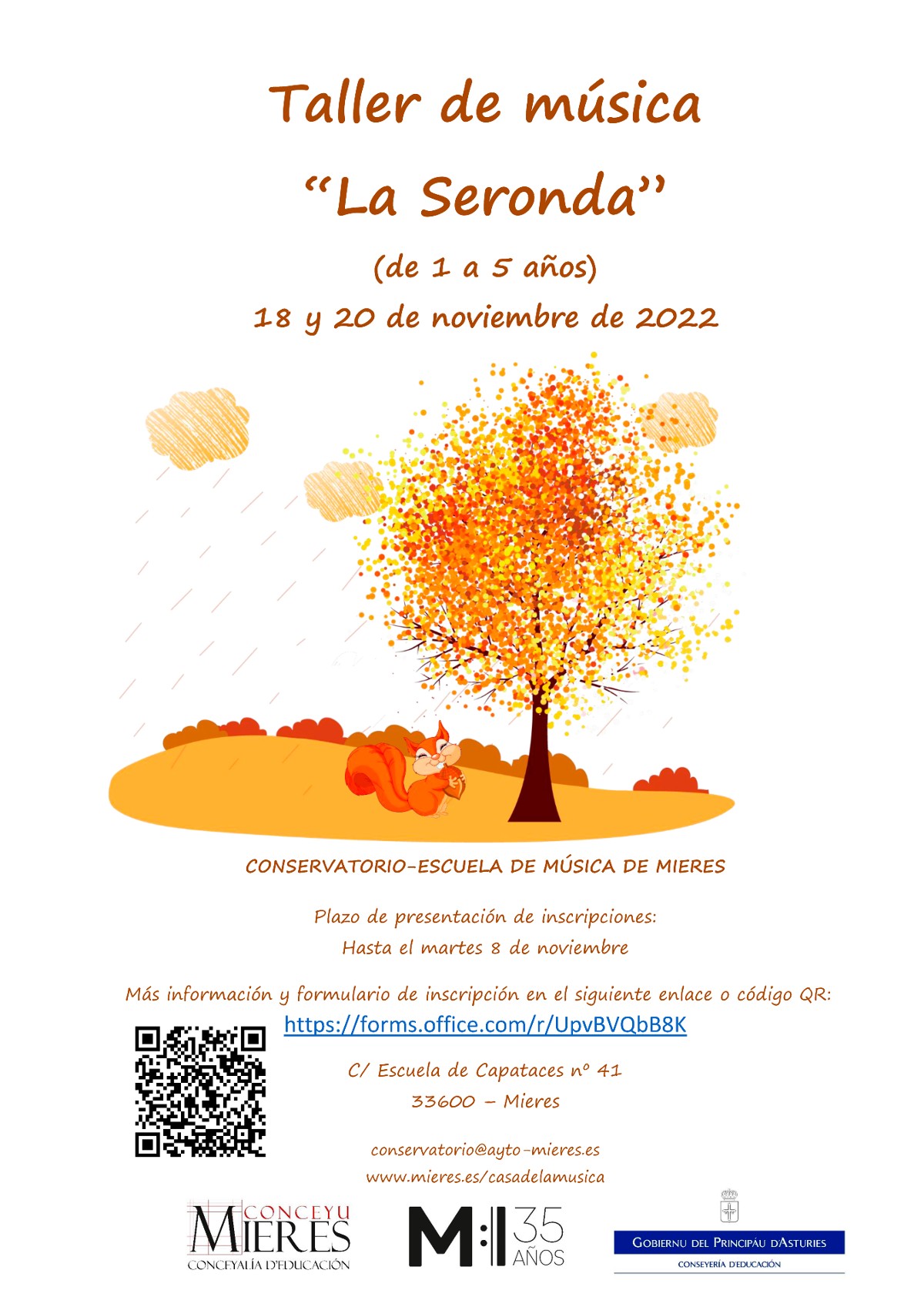 Taller de música

"La Seronda"

(de 1 a 5 años)

18 y 20 de noviembre de 2022

CONSERVATORIO-ESCUELA DE MÚSICA DE MIERES

Plazo de presentación de inscripciones:
Hasta el martes 8 de noviembre

Más información y formulario de inscripción en el siguiente enlace o código QR:

https://forms.office.com/r/UpvBVQbB8K

C/ Escuela de Capataces nº 41
33600 – Mieres

conservatorio@ayto-mieres.es
www.mieres.es/casadelamusica

CONCEYU
MIERES
CONCEYALÍA D'EDUCACIÓN

M 35 AÑOS

GOBIERNU DEL PRINCIPÁU D'ASTURIES
CONSEYERÍA D'EDUCACIÓN